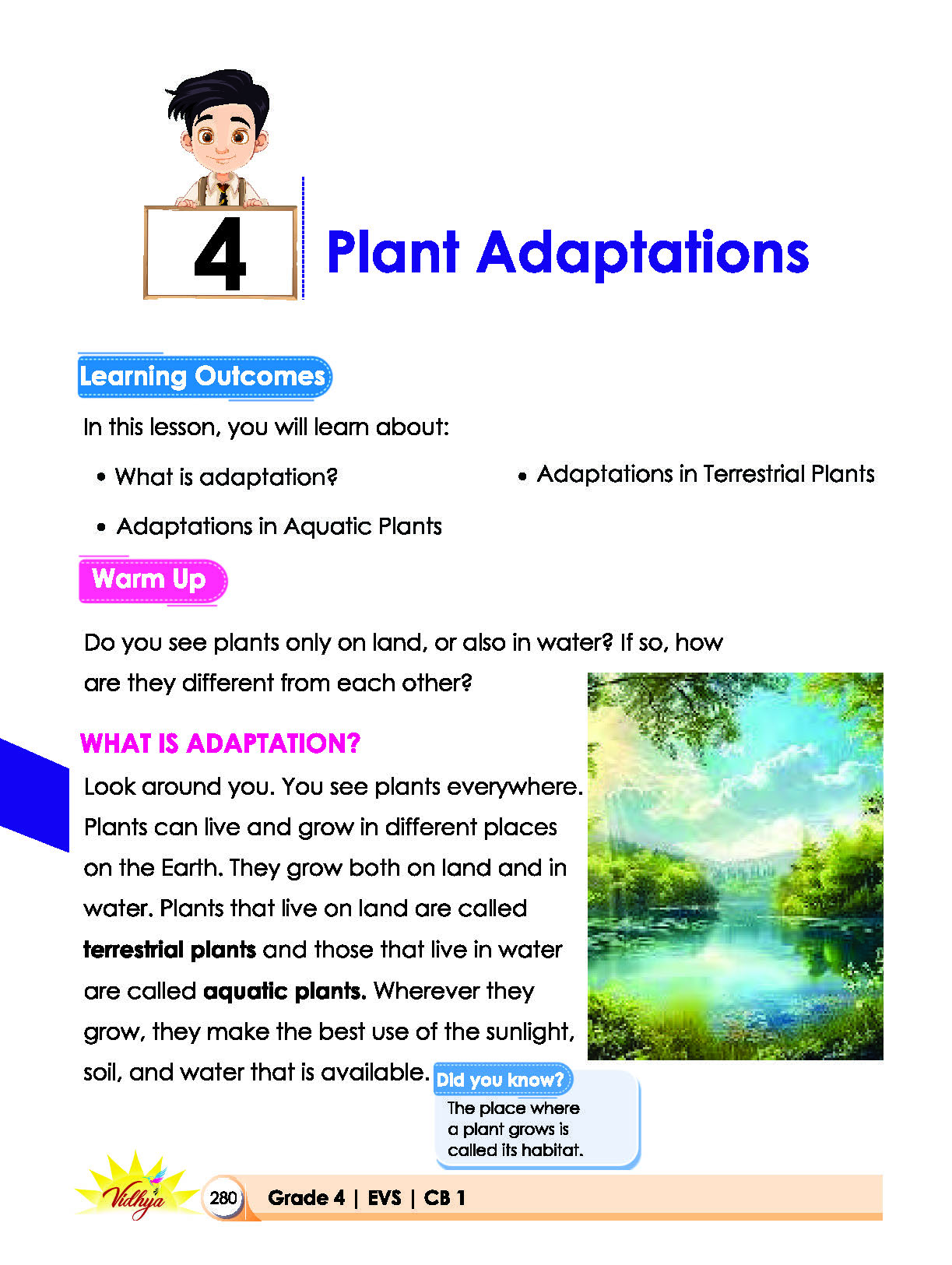 4

Plant Adaptations

Learning Outcomes

In this lesson, you will learn about:

• What is adaptation?

• Adaptations in Aquatic Plants

• Adaptations in Terrestrial Plants

Warm Up

Do you see plants only on land, or also in water? If so, how are they different from each other?

WHAT IS ADAPTATION?

Look around you. You see plants everywhere. Plants can live and grow in different places on the Earth. They grow both on land and in water. Plants that live on land are called terrestrial plants and those that live in water are called aquatic plants. Wherever they grow, they make the best use of the sunlight, soil, and water that is available.

Did you know?

The place where a plant grows is called its habitat.

Vidhya

280 Grade 4 | EVS | CB 1